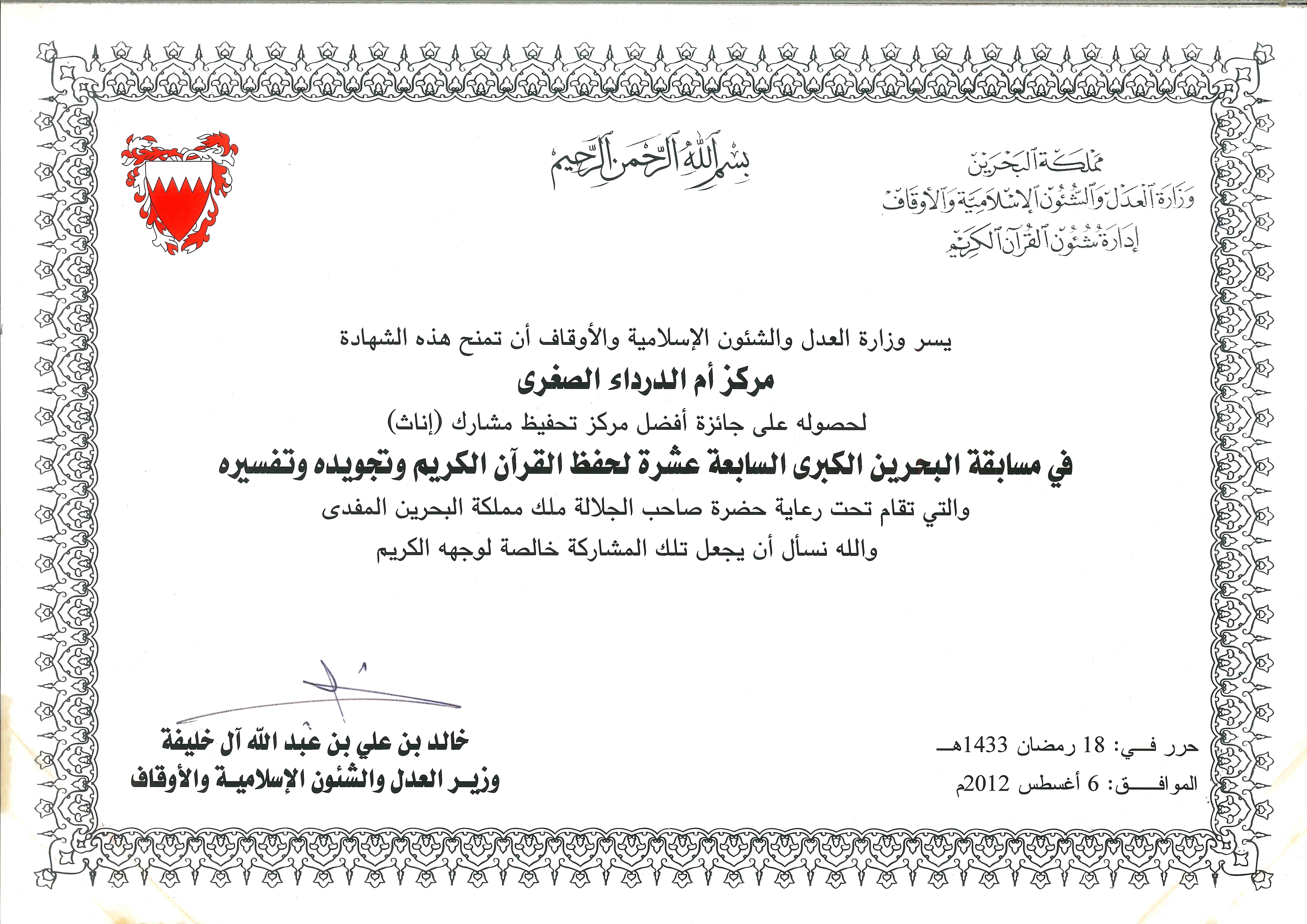 مملكة البحرين
وزارة العدل والشئون الإسلامية والأوقاف
إدارة شئون القرآن الكريم

بسم الله الرحمن الرحيم

يسر وزارة العدل والشئون الإسلامية والأوقاف أن تمنح هذه الشهادة

مركز أم الدرداء الصغرى

لحصوله على جائزة أفضل مركز تحفيظ مشارك (إناث)

في مسابقة البحرين الكبرى السابعة عشرة لحفظ القرآن الكريم وتجويده وتفسيره

والتي تقام تحت رعاية حضرة صاحب الجلالة ملك مملكة البحرين المفدى

والله نسأل أن يجعل تلك المشاركة خالصة لوجهه الكريم

حرر في: 18 رمضان 1433هـ
الموافق: 6 أغسطس 2012م

خالد بن علي بن عبد الله آل خليفة
وزير العدل والشئون الإسلامية والأوقاف